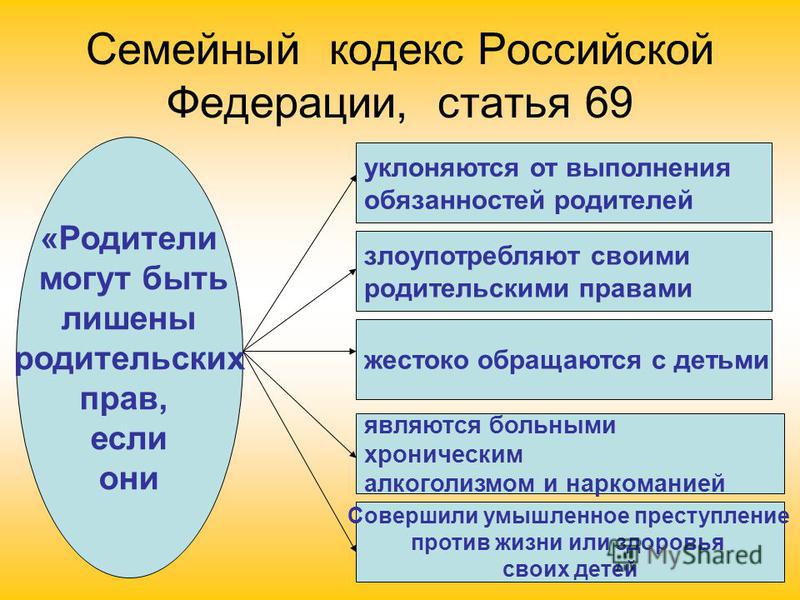 Семейный кодекс Российской Федерации, статья 69

«Родители могут быть лишены родительских прав, если они

уклоняются от выполнения обязанностей родителей

злоупотребляют своими родительскими правами

жестоко обращаются с детьми

являются больными хроническим алкоголизмом и наркоманией

Совершили умышленное преступление против жизни или здоровья своих детей

MyShared